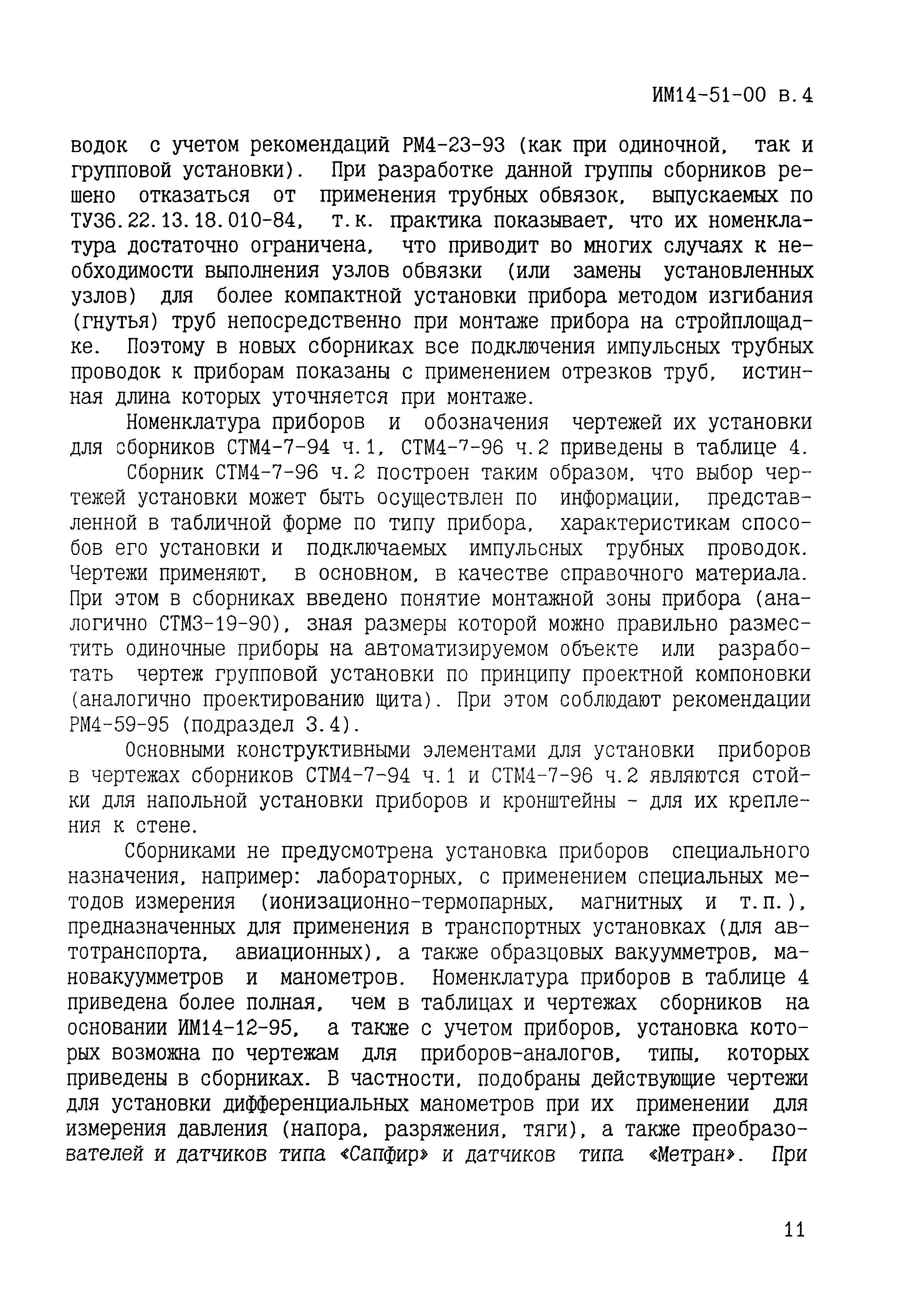 ИМ14-51-00 в.4

водок с учетом рекомендаций РМ4-23-93 (как при одиночной, так и групповой установки). При разработке данной группы сборников решено отказаться от применения трубных обвязок, выпускаемых по ТУ36.22.13.18.010-84, т.к. практика показывает, что их номенклатура достаточно ограничена, что приводит во многих случаях к необходимости выполнения узлов обвязки (или замены установленных узлов) для более компактной установки прибора методом изгибания (гнутья) труб непосредственно при монтаже прибора на стройплощадке. Поэтому в новых сборниках все подключения импульсных трубных проводок к приборам показаны с применением отрезков труб, истинная длина которых уточняется при монтаже.

Номенклатура приборов и обозначения чертежей их установки для сборников СТМ4-7-94 ч.1, СТМ4-7-96 ч.2 приведены в таблице 4.

Сборник СТМ4-7-96 ч.2 построен таким образом, что выбор чертежей установки может быть осуществлен по информации, представленной в табличной форме по типу прибора, характеристикам способов его установки и подключаемых импульсных трубных проводок. Чертежи применяют, в основном, в качестве справочного материала. При этом в сборниках введено понятие монтажной зоны прибора (аналогично СТМ3-19-90), зная размеры которой можно правильно разместить одиночные приборы на автоматизируемом объекте или разработать чертеж групповой установки по принципу проектной компоновки (аналогично проектированию щита). При этом соблюдают рекомендации РМ4-59-95 (подраздел 3.4).

Основными конструктивными элементами для установки приборов в чертежах сборников СТМ4-7-94 ч.1 и СТМ4-7-96 ч.2 являются стойки для напольной установки приборов и кронштейны - для их крепления к стене.

Сборниками не предусмотрена установка приборов специального назначения, например: лабораторных, с применением специальных методов измерения (ионизационно-термопарных, магнитных и т.п.), предназначенных для применения в транспортных установках (для автотранспорта, авиационных), а также образцовых вакуумметров, мановакуумметров и манометров. Номенклатура приборов в таблице 4 приведена более полная, чем в таблицах и чертежах сборников на основании ИМ14-12-95, а также с учетом приборов, установка которых возможна по чертежам для приборов-аналогов, типы, которых приведены в сборниках. В частности, подобраны действующие чертежи для установки дифференциальных манометров при их применении для измерения давления (напора, разряжения, тяги), а также преобразователей и датчиков типа «Сапфир» и датчиков типа «Метран». При

11